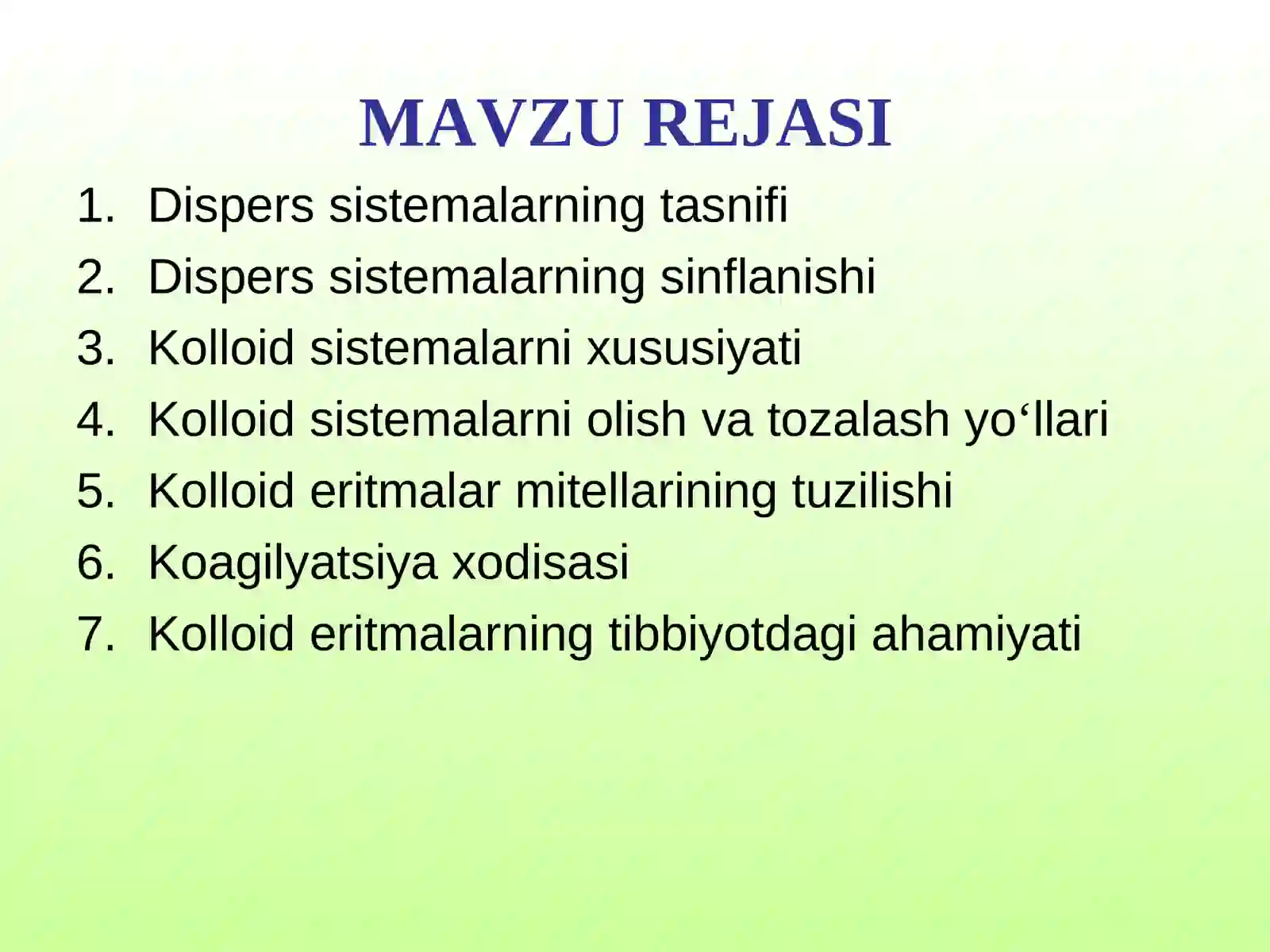 MAVZU REJASI

1. Dispers sistemalarning tasnifi
2. Dispers sistemalarning sinflanishi
3. Kolloid sistemalarni xususiyati
4. Kolloid sistemalarni olish va tozalash yo‘llari
5. Kolloid eritmalar mitellarining tuzilishi
6. Koagilyatsiya xodisasi
7. Kolloid eritmalarning tibbiyotdagi ahamiyati